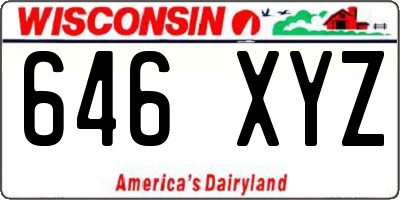 WISCONSIN

646 XYZ

America's Dairyland